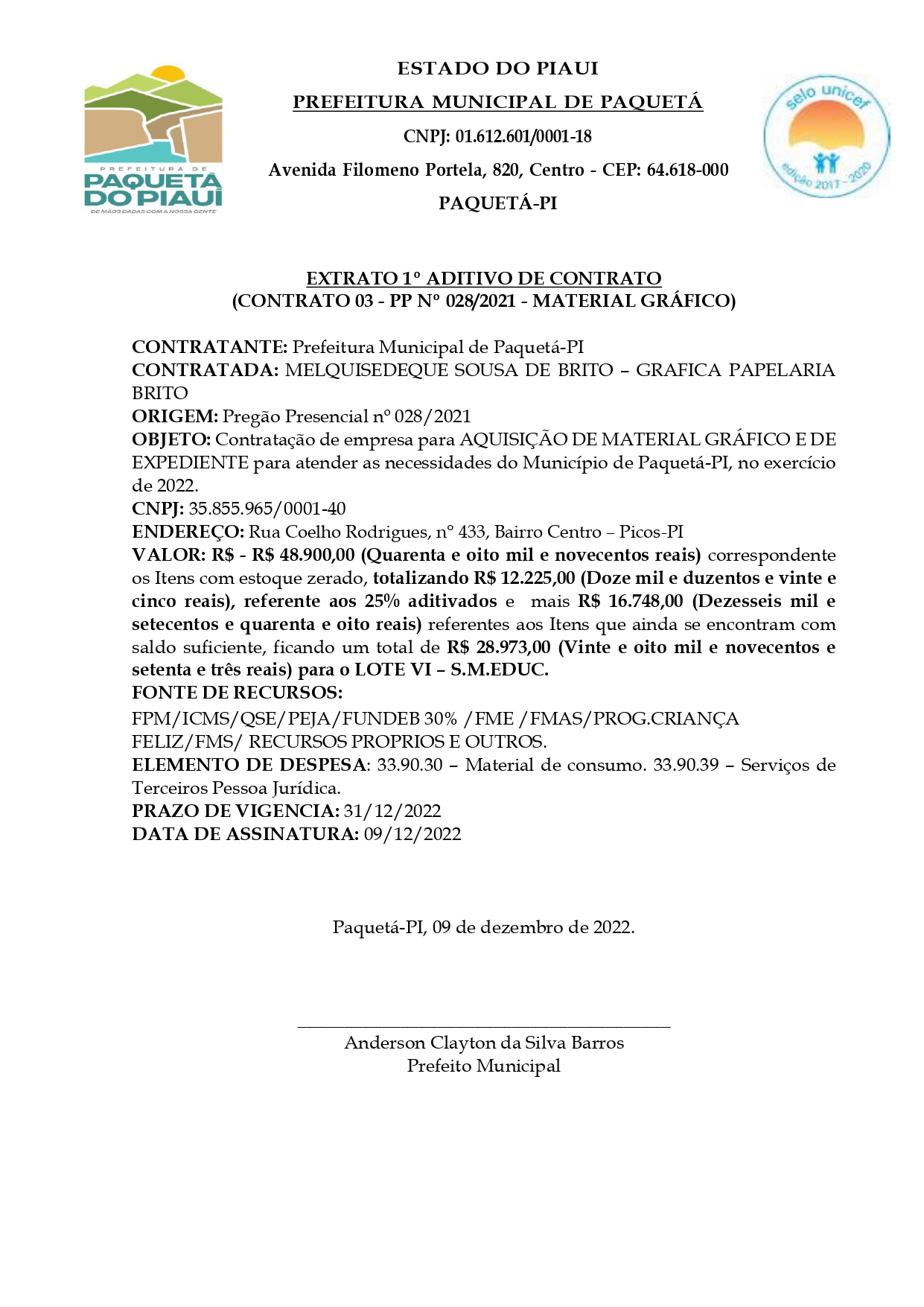 PREFEITURA DE
PAQUETÁ DO PIAUÍ
DE MÃOS DADAS COM A NOSSA GENTE

ESTADO DO PIAUI
PREFEITURA MUNICIPAL DE PAQUETÁ
CNPJ: 01.612.601/0001-18
Avenida Filomeno Portela, 820, Centro - CEP: 64.618-000
PAQUETÁ-PI

selo unicef
edição 2017 - 2020

EXTRATO 1º ADITIVO DE CONTRATO
(CONTRATO 03 - PP Nº 028/2021 - MATERIAL GRÁFICO)

CONTRATANTE: Prefeitura Municipal de Paquetá-PI
CONTRATADA: MELQUISEDEQUE SOUSA DE BRITO – GRAFICA PAPELARIA BRITO
ORIGEM: Pregão Presencial nº 028/2021
OBJETO: Contratação de empresa para AQUISIÇÃO DE MATERIAL GRÁFICO E DE EXPEDIENTE para atender as necessidades do Município de Paquetá-PI, no exercício de 2022.
CNPJ: 35.855.965/0001-40
ENDEREÇO: Rua Coelho Rodrigues, nº 433, Bairro Centro – Picos-PI
VALOR: R$ - R$ 48.900,00 (Quarenta e oito mil e novecentos reais) correspondente os Itens com estoque zerado, totalizando R$ 12.225,00 (Doze mil e duzentos e vinte e cinco reais), referente aos 25% aditivados e mais R$ 16.748,00 (Dezesseis mil e setecentos e quarenta e oito reais) referentes aos Itens que ainda se encontram com saldo suficiente, ficando um total de R$ 28.973,00 (Vinte e oito mil e novecentos e setenta e três reais) para o LOTE VI – S.M.EDUC.
FONTE DE RECURSOS:
FPM/ICMS/QSE/PEJA/FUNDEB 30% /FME /FMAS/PROG.CRIANÇA FELIZ/FMS/ RECURSOS PROPRIOS E OUTROS.
ELEMENTO DE DESPESA: 33.90.30 – Material de consumo. 33.90.39 – Serviços de Terceiros Pessoa Jurídica.
PRAZO DE VIGENCIA: 31/12/2022
DATA DE ASSINATURA: 09/12/2022

Paquetá-PI, 09 de dezembro de 2022.

Anderson Clayton da Silva Barros
Prefeito Municipal